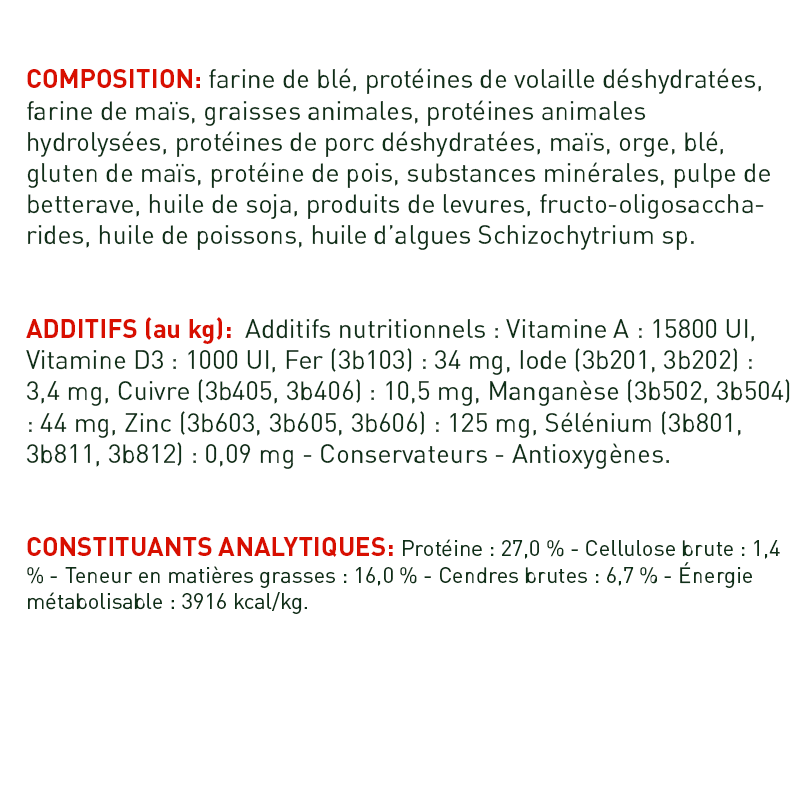 COMPOSITION: farine de blé, protéines de volaille déshydratées, farine de maïs, graisses animales, protéines animales hydrolysées, protéines de porc déshydratées, maïs, orge, blé, gluten de maïs, protéine de pois, substances minérales, pulpe de betterave, huile de soja, produits de levures, fructo-oligosaccharides, huile de poissons, huile d'algues Schizochytrium sp.

ADDITIFS (au kg): Additifs nutritionnels : Vitamine A : 15800 UI, Vitamine D3 : 1000 UI, Fer (3b103) : 34 mg, Iode (3b201, 3b202) : 3,4 mg, Cuivre (3b405, 3b406) : 10,5 mg, Manganèse (3b502, 3b504) : 44 mg, Zinc (3b603, 3b605, 3b606) : 125 mg, Sélénium (3b801, 3b811, 3b812) : 0,09 mg - Conservateurs - Antioxygènes.

CONSTITUANTS ANALYTIQUES: Protéine : 27,0 % - Cellulose brute : 1,4 % - Teneur en matières grasses : 16,0 % - Cendres brutes : 6,7 % - Énergie métabolisable : 3916 kcal/kg.